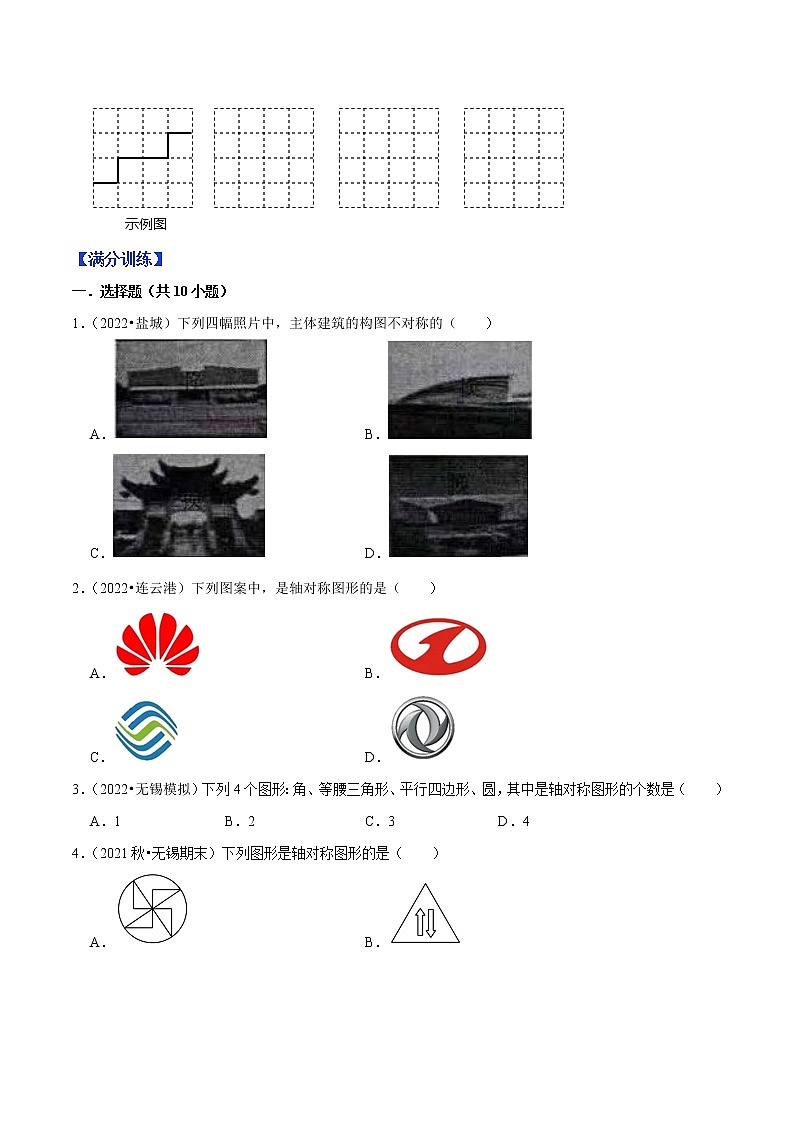 示例图

【满分训练】

一．选择题（共10小题）

1．（2022•盐城）下列四幅照片中，主体建筑的构图不对称的（　　）

A．

B．

C．

D．

2．（2022•连云港）下列图案中，是轴对称图形的是（　　）

A．

B．

C．

D．

3．（2022•无锡模拟）下列4个图形：角、等腰三角形、平行四边形、圆，其中是轴对称图形的个数是（　　）

A．1　　B．2　　C．3　　D．4

4．（2021秋•无锡期末）下列图形是轴对称图形的是（　　）

A．

B．